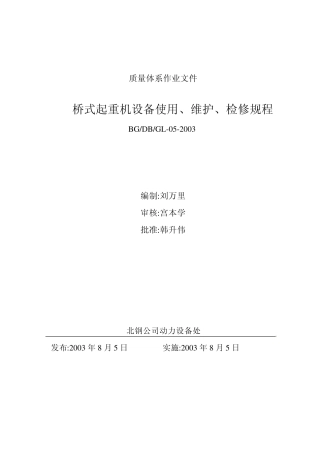 质量体系作业文件

桥式起重机设备使用、维护、检修规程

BG/DB/GL-05-2003

编制:刘万里

审核:宫本学

批准:韩升伟

北钢公司动力设备处

发布:2003 年 8 月 5 日　　实施:2003 年 8 月 5 日